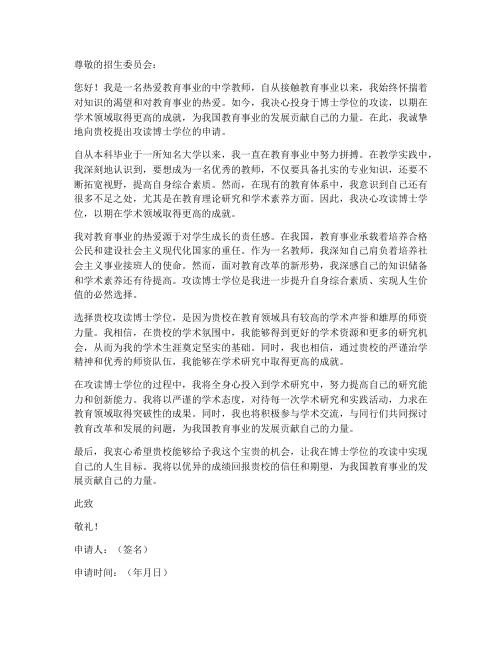 尊敬的招生委员会：

您好！我是一名热爱教育事业的中学教师，自从接触教育事业以来，我始终怀揣着对知识的渴望和对教育事业的热爱。如今，我决心投身于博士学位的攻读，以期在学术领域取得更高的成就，为我国教育事业的发展贡献自己的力量。在此，我诚挚地向贵校提出攻读博士学位的申请。

自从本科毕业于一所知名大学以来，我一直在教育事业中努力拼搏。在教学实践中，我深刻地认识到，要想成为一名优秀的教师，不仅要具备扎实的专业知识，还要不断拓宽视野，提高自身综合素质。然而，在现有的教育体系中，我意识到自己还有很多不足之处，尤其是在教育理论研究和学术素养方面。因此，我决心攻读博士学位，以期在学术领域取得更高的成就。

我对教育事业的热爱源于对学生成长的责任感。在我国，教育事业承载着培养合格公民和建设社会主义现代化国家的重任。作为一名教师，我深知自己肩负着培养社会主义事业接班人的使命。然而，面对教育改革的新形势，我深感自己的知识储备和学术素养还有待提高。攻读博士学位是我进一步提升自身综合素质、实现人生价值的必然选择。

选择贵校攻读博士学位，是因为贵校在教育领域具有较高的学术声誉和雄厚的师资力量。我相信，在贵校的学术氛围中，我能够得到更好的学术资源和更多的研究机会，从而为我的学术生涯奠定坚实的基础。同时，我也相信，通过贵校的严谨治学精神和优秀的师资队伍，我能够在学术研究中取得更高的成就。

在攻读博士学位的过程中，我将全身心投入到学术研究中，努力提高自己的研究能力和创新能力。我将以严谨的学术态度，对待每一次学术研究和实践活动，力求在教育领域取得突破性的成果。同时，我也将积极参与学术交流，与同行们共同探讨教育改革和发展的问题，为我国教育事业的发展贡献自己的力量。

最后，我衷心希望贵校能够给予我这个宝贵的机会，让我在博士学位的攻读中实现自己的人生目标。我将以优异的成绩回报贵校的信任和期望，为我国教育事业的发展贡献自己的力量。

此致

敬礼！

申请人：（签名）

申请时间：（年月日）